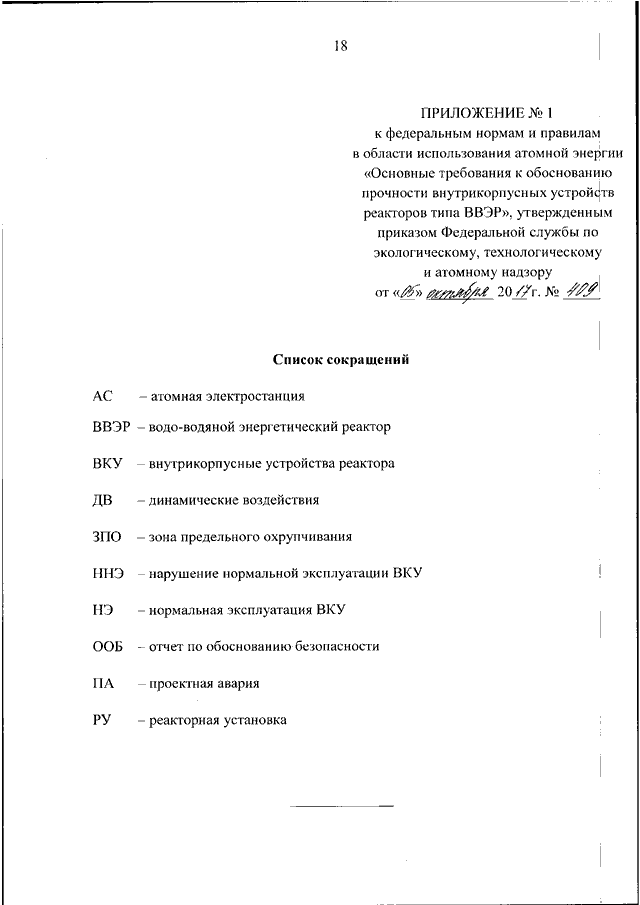 18

ПРИЛОЖЕНИЕ № 1
к федеральным нормам и правилам в области использования атомной энергии «Основные требования к обоснованию прочности внутрикорпусных устройств реакторов типа ВВЭР», утвержденным приказом Федеральной службы по экологическому, технологическому и атомному надзору
от «05» октября 2017 г. № 409

Список сокращений

АС – атомная электростанция

ВВЭР – водо-водяной энергетический реактор

ВКУ – внутрикорпусные устройства реактора

ДВ – динамические воздействия

ЗПО – зона предельного охрупчивания

ННЭ – нарушение нормальной эксплуатации ВКУ

НЭ – нормальная эксплуатация ВКУ

ООБ – отчет по обоснованию безопасности

ПА – проектная авария

РУ – реакторная установка